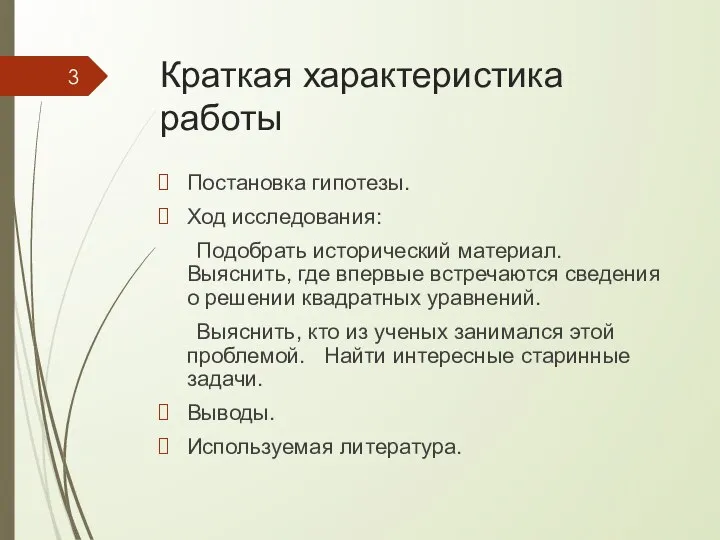 3

Краткая характеристика работы

 Постановка гипотезы.

 Ход исследования:

Подобрать исторический материал. Выяснить, где впервые встречаются сведения о решении квадратных уравнений.

Выяснить, кто из ученых занимался этой проблемой. Найти интересные старинные задачи.

 Выводы.

 Используемая литература.